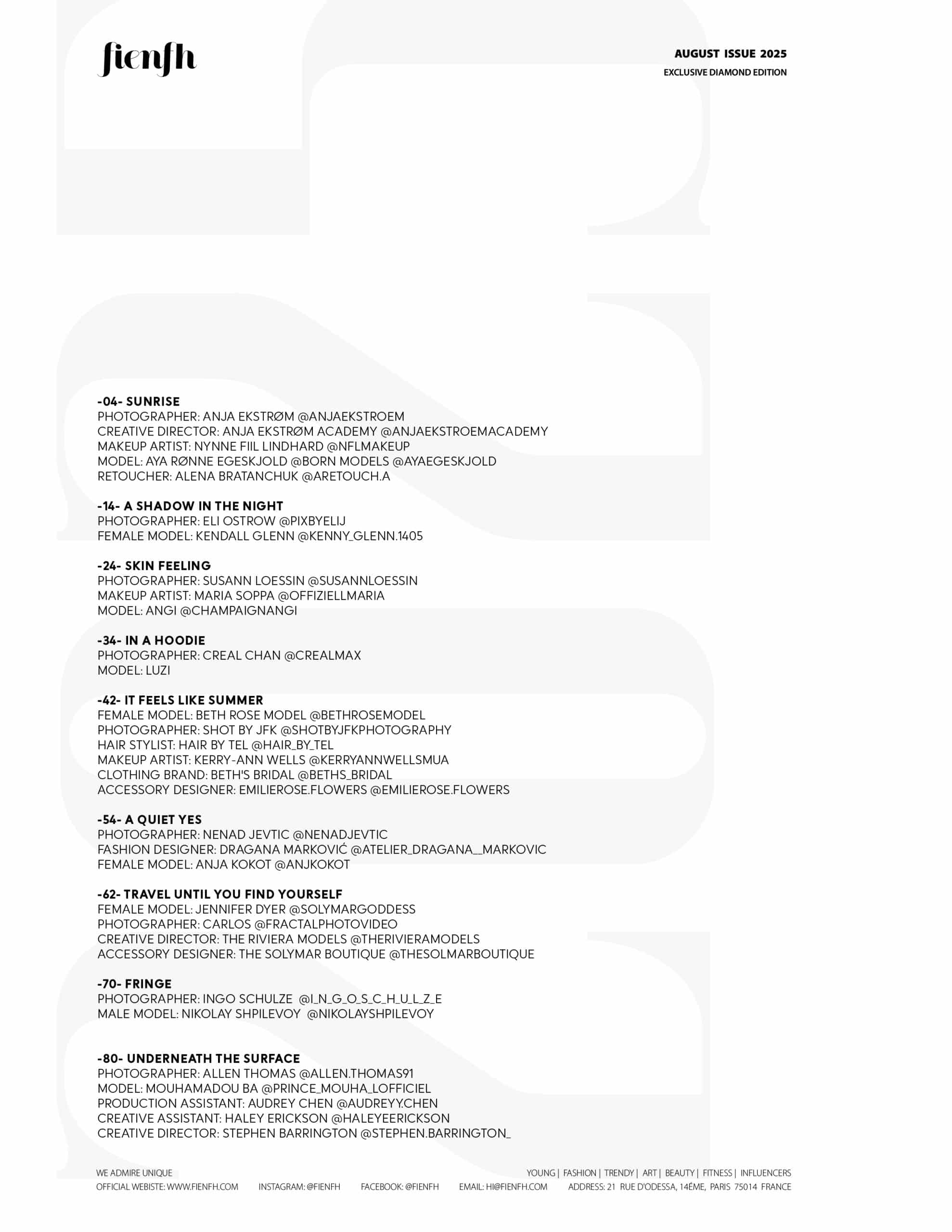 fienfh

AUGUST ISSUE 2025
EXCLUSIVE DIAMOND EDITION

-04- SUNRISE
PHOTOGRAPHER: ANJA EKSTRØM @ANJAEKSTROEM
CREATIVE DIRECTOR: ANJA EKSTRØM ACADEMY @ANJAEKSTROEMACADEMY
MAKEUP ARTIST: NYNNE FIIL LINDHARD @NFLMAKEUP
MODEL: AYA RØNNE EGESKJOLD @BORN MODELS @AYAEGESKJOLD
RETOUCHER: ALENA BRATANCHUK @ARETOUCH.A

-14- A SHADOW IN THE NIGHT
PHOTOGRAPHER: ELI OSTROW @PIXBYELIJ
FEMALE MODEL: KENDALL GLENN @KENNY_GLENN.1405

-24- SKIN FEELING
PHOTOGRAPHER: SUSANN LOESSIN @SUSANNLOESSIN
MAKEUP ARTIST: MARIA SOPPA @OFFIZIELLMARIA
MODEL: ANGI @CHAMPAIGNANGI

-34- IN A HOODIE
PHOTOGRAPHER: CREAL CHAN @CREALMAX
MODEL: LUZI

-42- IT FEELS LIKE SUMMER
FEMALE MODEL: BETH ROSE MODEL @BETHROSEMODEL
PHOTOGRAPHER: SHOT BY JFK @SHOTBYJFKPHOTOGRAPHY
HAIR STYLIST: HAIR BY TEL @HAIR_BY_TEL
MAKEUP ARTIST: KERRY-ANN WELLS @KERRYANNWELLSMUA
CLOTHING BRAND: BETH'S BRIDAL @BETHS_BRIDAL
ACCESSORY DESIGNER: EMILIEROSE.FLOWERS @EMILIEROSE.FLOWERS

-54- A QUIET YES
PHOTOGRAPHER: NENAD JEVTIC @NENADJEVTIC
FASHION DESIGNER: DRAGANA MARKOVIĆ @ATELIER_DRAGANA__MARKOVIC
FEMALE MODEL: ANJA KOKOT @ANJKOKOT

-62- TRAVEL UNTIL YOU FIND YOURSELF
FEMALE MODEL: JENNIFER DYER @SOLYMARGODDESS
PHOTOGRAPHER: CARLOS @FRACTALPHOTOVIDEO
CREATIVE DIRECTOR: THE RIVIERA MODELS @THERIVIERAMODELS
ACCESSORY DESIGNER: THE SOLYMAR BOUTIQUE @THESOLMARBOUTIQUE

-70- FRINGE
PHOTOGRAPHER: INGO SCHULZE @I_N_G_O_S_C_H_U_L_Z_E
MALE MODEL: NIKOLAY SHPILEVOY @NIKOLAYSHPILEVOY

-80- UNDERNEATH THE SURFACE
PHOTOGRAPHER: ALLEN THOMAS @ALLEN.THOMAS91
MODEL: MOUHAMADOU BA @PRINCE_MOUHA_LOFFICIEL
PRODUCTION ASSISTANT: AUDREY CHEN @AUDREYY.CHEN
CREATIVE ASSISTANT: HALEY ERICKSON @HALEYEERICKSON
CREATIVE DIRECTOR: STEPHEN BARRINGTON @STEPHEN.BARRINGTON_

WE ADMIRE UNIQUE
YOUNG | FASHION | TRENDY | ART | BEAUTY | FITNESS | INFLUENCERS
OFFICIAL WEBSITE: WWW.FIENFH.COM INSTAGRAM: @FIENFH FACEBOOK: @FIENFH EMAIL: HI@FIENFH.COM ADDRESS: 21 RUE D'ODESSA, 14ÉME, PARIS 75014 FRANCE